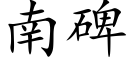 南碑